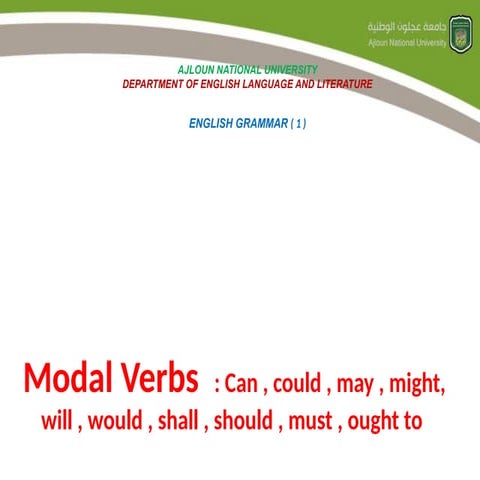 جامعة عجلون الوطنية
Ajloun National University

AJLOUN NATIONAL UNIVERSITY
DEPARTMENT OF ENGLISH LANGUAGE AND LITERATURE

ENGLISH GRAMMAR ( 1 )

Modal Verbs : Can , could , may , might, will , would , shall , should , must , ought to